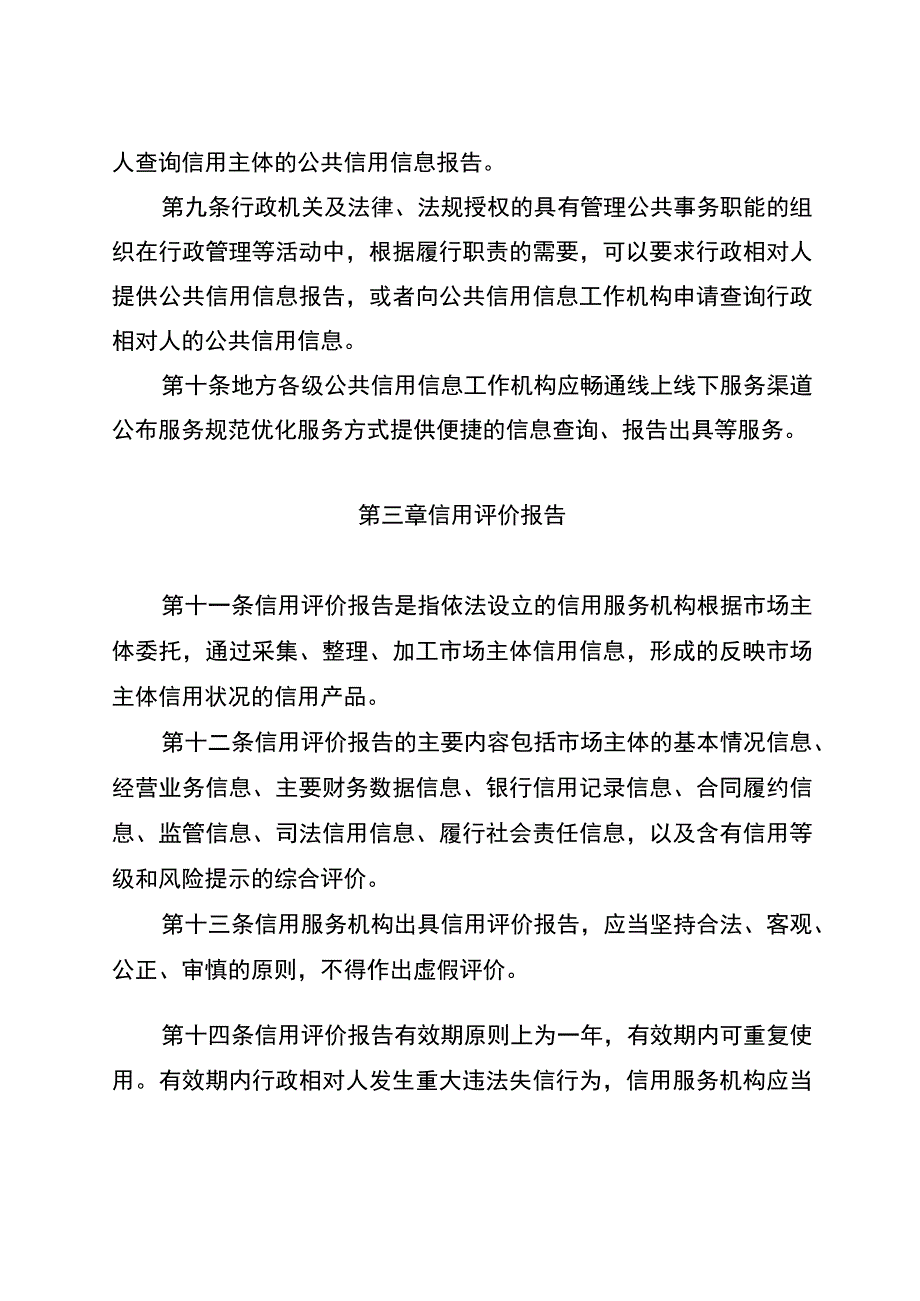 人查询信用主体的公共信用信息报告。

第九条行政机关及法律、法规授权的具有管理公共事务职能的组织在行政管理等活动中，根据履行职责的需要，可以要求行政相对人提供公共信用信息报告，或者向公共信用信息工作机构申请查询行政相对人的公共信用信息。

第十条地方各级公共信用信息工作机构应畅通线上线下服务渠道公布服务规范优化服务方式提供便捷的信息查询、报告出具等服务。

第三章信用评价报告

第十一条信用评价报告是指依法设立的信用服务机构根据市场主体委托，通过采集、整理、加工市场主体信用信息，形成的反映市场主体信用状况的信用产品。

第十二条信用评价报告的主要内容包括市场主体的基本情况信息、经营业务信息、主要财务数据信息、银行信用记录信息、合同履约信息、监管信息、司法信用信息、履行社会责任信息，以及含有信用等级和风险提示的综合评价。

第十三条信用服务机构出具信用评价报告，应当坚持合法、客观、公正、审慎的原则，不得作出虚假评价。

第十四条信用评价报告有效期原则上为一年，有效期内可重复使用。有效期内行政相对人发生重大违法失信行为，信用服务机构应当